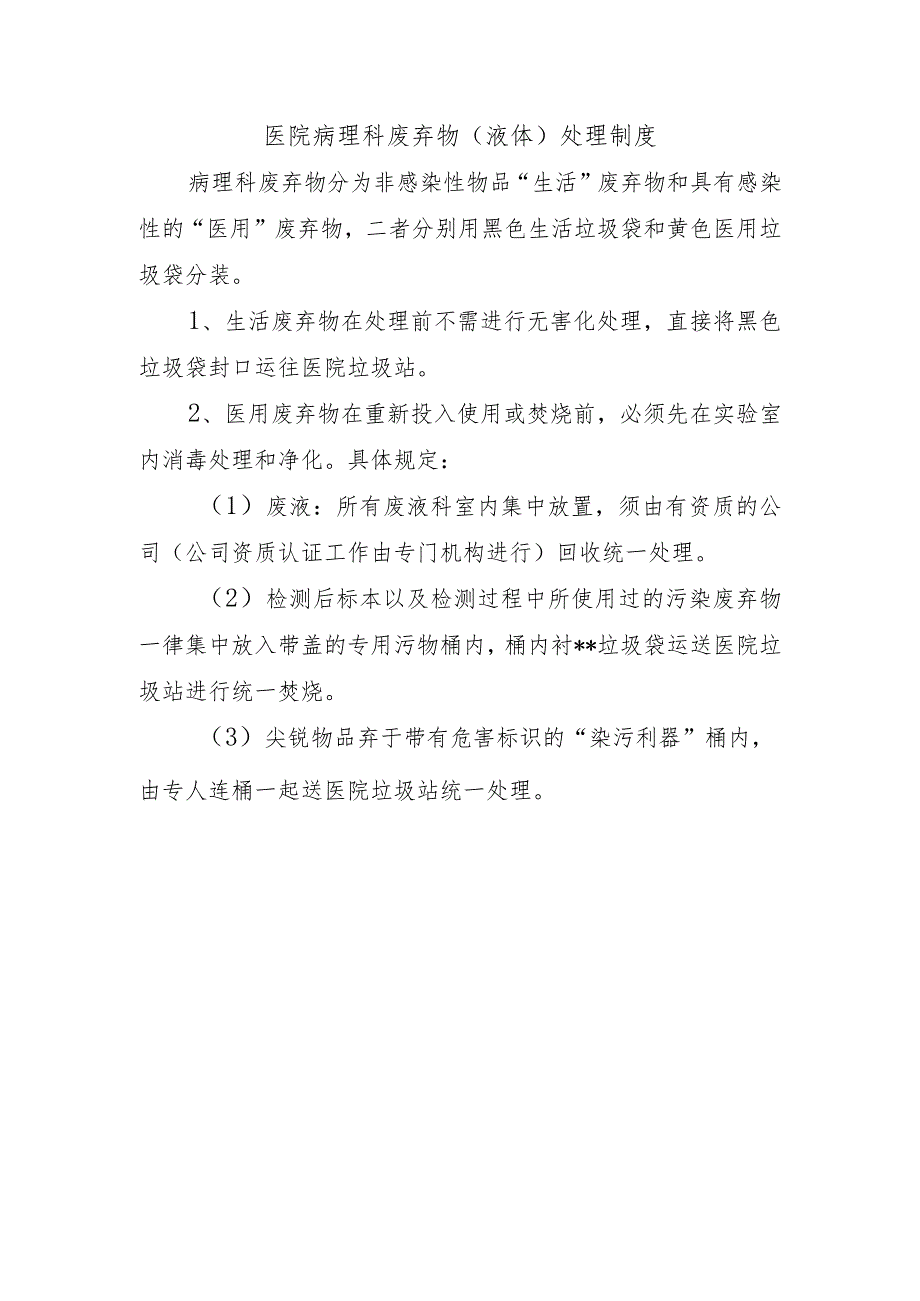 医院病理科废弃物（液体）处理制度

病理科废弃物分为非感染性物品“生活”废弃物和具有感染性的“医用”废弃物，二者分别用黑色生活垃圾袋和黄色医用垃圾袋分装。

1、生活废弃物在处理前不需进行无害化处理，直接将黑色垃圾袋封口运往医院垃圾站。

2、医用废弃物在重新投入使用或焚烧前，必须先在实验室内消毒处理和净化。具体规定：

（1）废液：所有废液科室内集中放置，须由有资质的公司（公司资质认证工作由专门机构进行）回收统一处理。

（2）检测后标本以及检测过程中所使用过的污染废弃物一律集中放入带盖的专用污物桶内，桶内衬**垃圾袋运送医院垃圾站进行统一焚烧。

（3）尖锐物品弃于带有危害标识的“染污利器”桶内，由专人连桶一起送医院垃圾站统一处理。